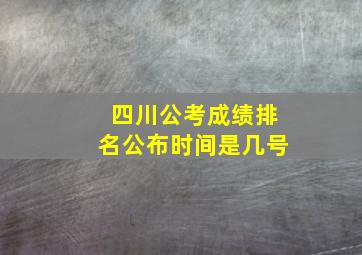 四川公考成绩排名公布时间是几号